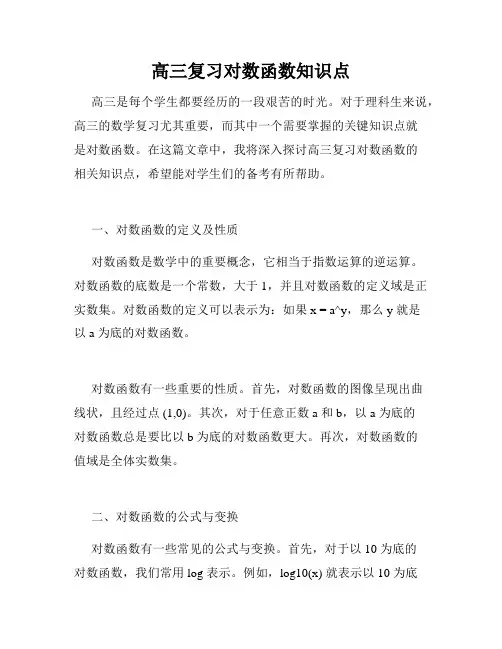 高三复习对数函数知识点

高三是每个学生都要经历的一段艰苦的时光。对于理科生来说，高三的数学复习尤其重要，而其中一个需要掌握的关键知识点就是对数函数。在这篇文章中，我将深入探讨高三复习对数函数的相关知识点，希望能对学生们的备考有所帮助。

一、对数函数的定义及性质

对数函数是数学中的重要概念，它相当于指数运算的逆运算。对数函数的底数是一个常数，大于 1，并且对数函数的定义域是正实数集。对数函数的定义可以表示为：如果 x = a^y，那么 y 就是以 a 为底的对数函数。

对数函数有一些重要的性质。首先，对数函数的图像呈现出曲线状，且经过点 (1,0)。其次，对于任意正数 a 和 b，以 a 为底的对数函数总是要比以 b 为底的对数函数更大。再次，对数函数的值域是全体实数集。

二、对数函数的公式与变换

对数函数有一些常见的公式与变换。首先，对于以 10 为底的对数函数，我们常用 log 表示。例如，log10(x) 就表示以 10 为底